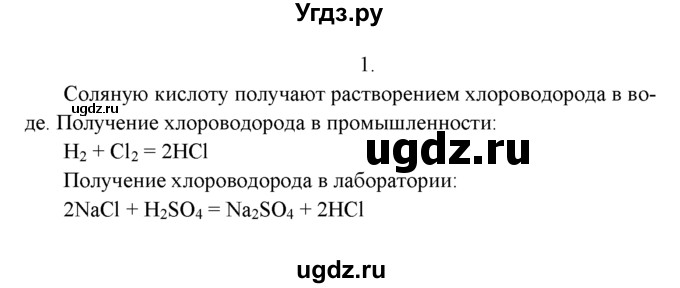 Угдз.ру

1.

Соляную кислоту получают растворением хлороводорода в воде. Получение хлороводорода в промышленности:

ugdz.ru

$H_2 + Cl_2 = 2HCl$

ugdz.ru

Получение хлороводорода в лаборатории:

$2NaCl + H_2SO_4 = Na_2SO_4 + 2HCl$

ugdz.ru